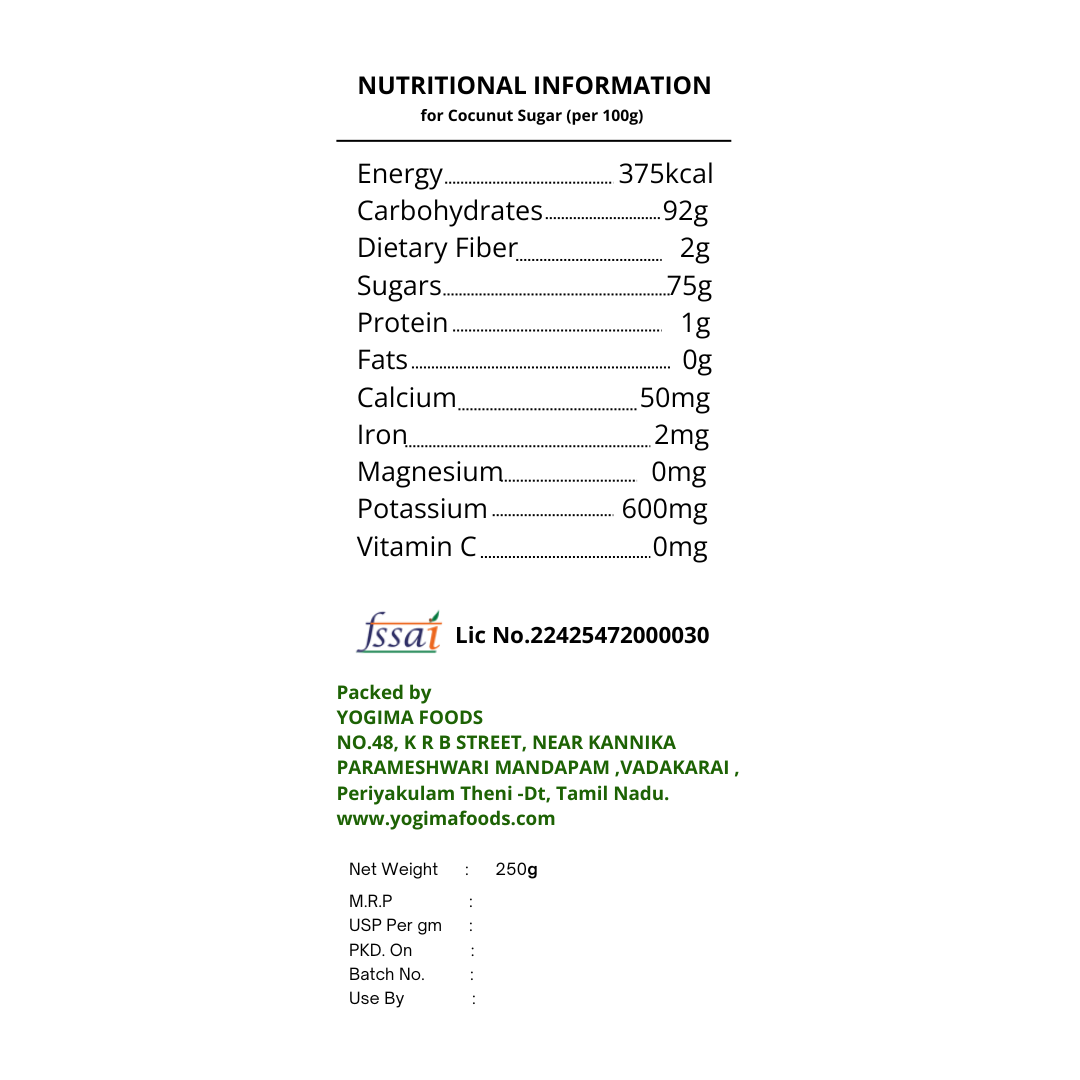 NUTRITIONAL INFORMATION
for Cocunut Sugar (per 100g)

Energy 375kcal
Carbohydrates 92g
Dietary Fiber 2g
Sugars 75g
Protein 1g
Fats 0g
Calcium 50mg
Iron 2mg
Magnesium 0mg
Potassium 600mg
Vitamin C 0mg

fssai Lic No.22425472000030

Packed by
YOGIMA FOODS
NO.48, K R B STREET, NEAR KANNIKA PARAMESHWARI MANDAPAM ,VADAKARAI , Periyakulam Theni -Dt, Tamil Nadu.
www.yogimafoods.com

Net Weight : 250g
M.R.P :
USP Per gm :
PKD. On :
Batch No. :
Use By :